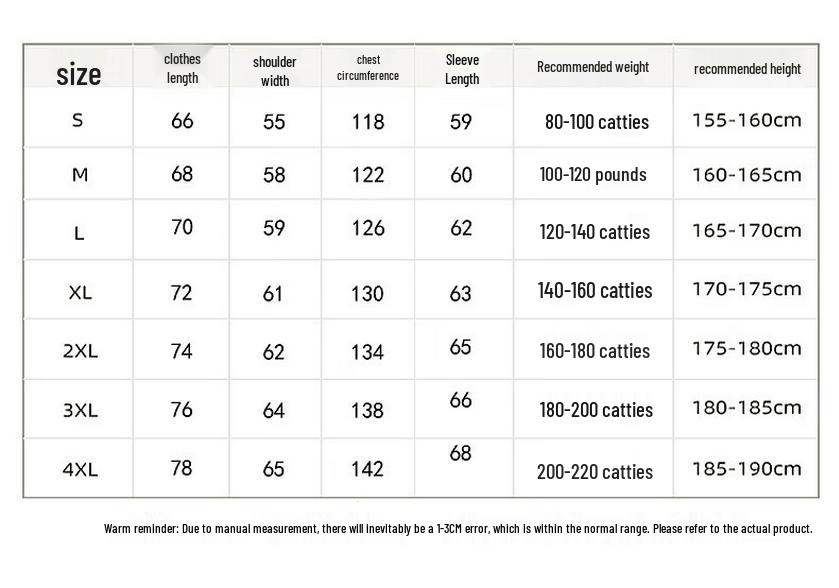 | size | clothes length | shoulder width | chest circumference | Sleeve Length | Recommended weight | recommended height |
|---|---|---|---|---|---|---|
| S | 66 | 55 | 118 | 59 | 80-100 catties | 155-160cm |
| M | 68 | 58 | 122 | 60 | 100-120 pounds | 160-165cm |
| L | 70 | 59 | 126 | 62 | 120-140 catties | 165-170cm |
| XL | 72 | 61 | 130 | 63 | 140-160 catties | 170-175cm |
| 2XL | 74 | 62 | 134 | 65 | 160-180 catties | 175-180cm |
| 3XL | 76 | 64 | 138 | 66 | 180-200 catties | 180-185cm |
| 4XL | 78 | 65 | 142 | 68 | 200-220 catties | 185-190cm |

Warm reminder: Due to manual measurement, there will inevitably be a 1-3CM error, which is within the normal range. Please refer to the actual product.